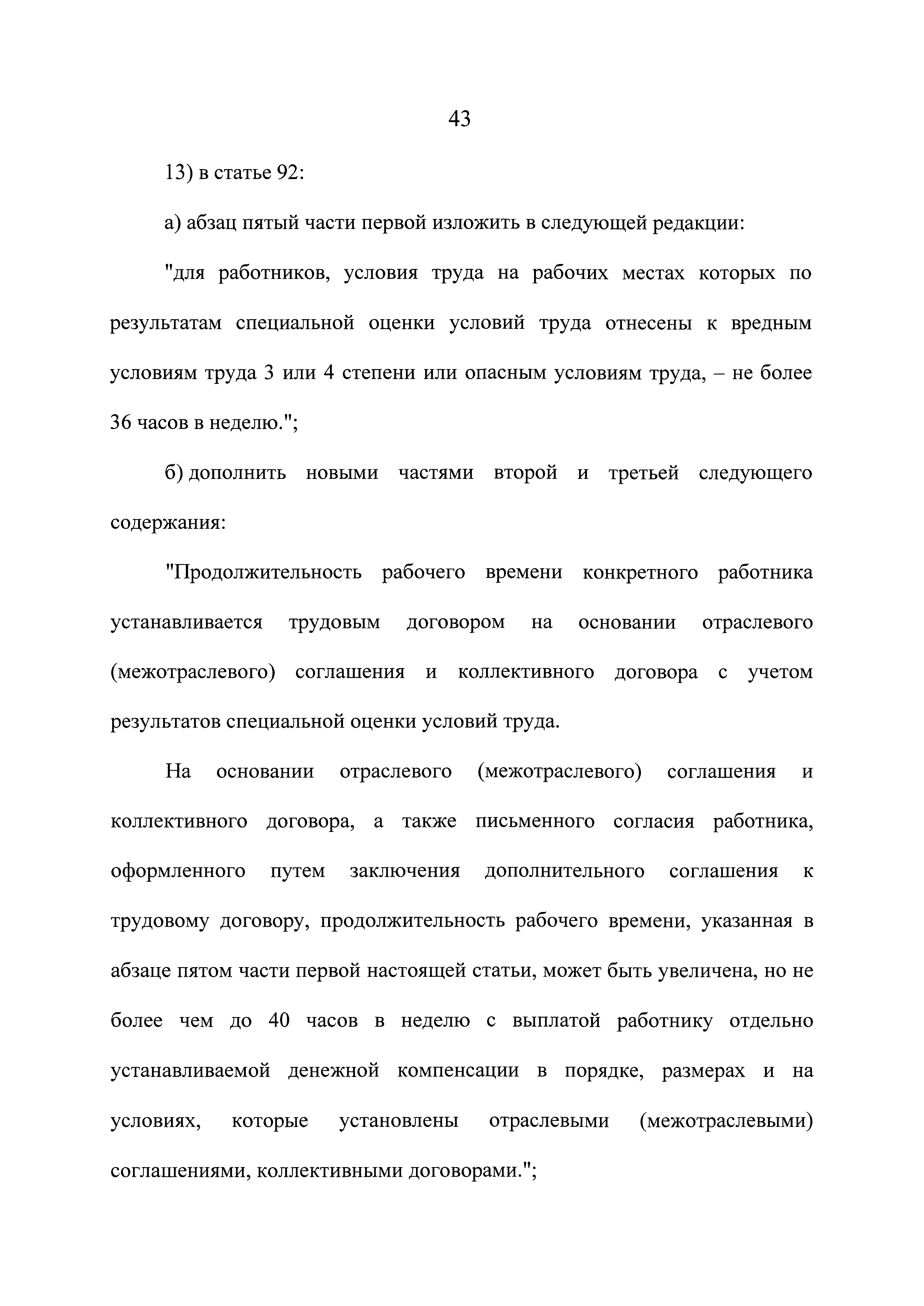 43

13) в статье 92:

а) абзац пятый части первой изложить в следующей редакции:

"для работников, условия труда на рабочих местах которых по результатам специальной оценки условий труда отнесены к вредным условиям труда 3 или 4 степени или опасным условиям труда, – не более 36 часов в неделю.";

б) дополнить новыми частями второй и третьей следующего содержания:

"Продолжительность рабочего времени конкретного работника устанавливается трудовым договором на основании отраслевого (межотраслевого) соглашения и коллективного договора с учетом результатов специальной оценки условий труда.

На основании отраслевого (межотраслевого) соглашения и коллективного договора, а также письменного согласия работника, оформленного путем заключения дополнительного соглашения к трудовому договору, продолжительность рабочего времени, указанная в абзаце пятом части первой настоящей статьи, может быть увеличена, но не более чем до 40 часов в неделю с выплатой работнику отдельно устанавливаемой денежной компенсации в порядке, размерах и на условиях, которые установлены отраслевыми (межотраслевыми) соглашениями, коллективными договорами.";